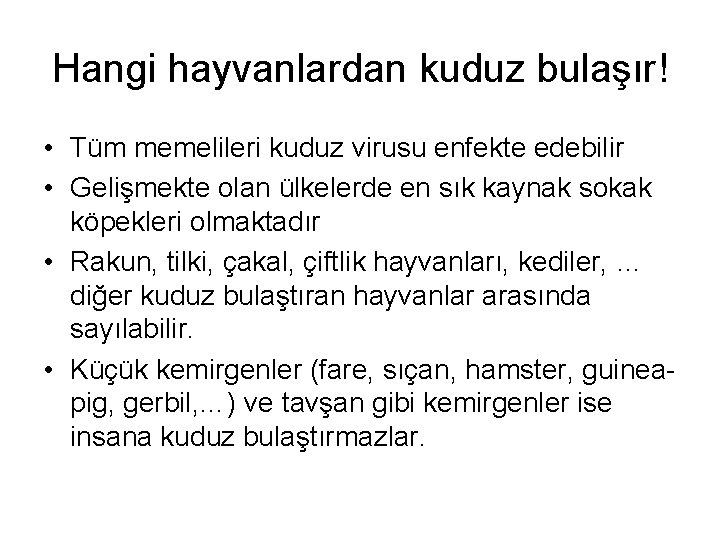 Hangi hayvanlardan kuduz bulaşır!

• Tüm memelileri kuduz virusu enfekte edebilir
• Gelişmekte olan ülkelerde en sık kaynak sokak köpekleri olmaktadır
• Rakun, tilki, çakal, çiftlik hayvanları, kediler, ... diğer kuduz bulaştıran hayvanlar arasında sayılabilir.
• Küçük kemirgenler (fare, sıçan, hamster, guinea-pig, gerbil,...) ve tavşan gibi kemirgenler ise insana kuduz bulaştırmazlar.